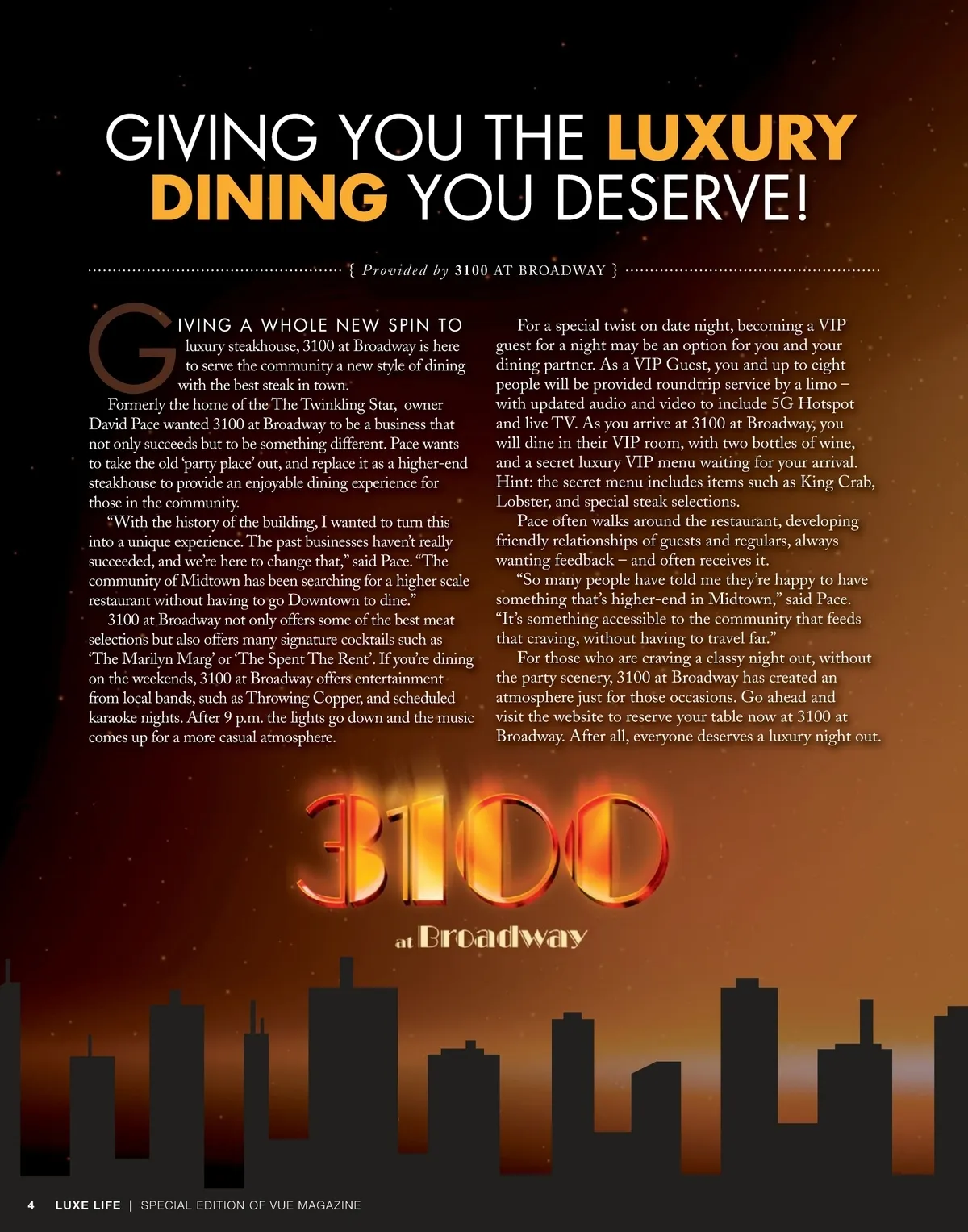 GIVING YOU THE LUXURY DINING YOU DESERVE!

{ Provided by 3100 AT BROADWAY }

GIVING A WHOLE NEW SPIN TO luxury steakhouse, 3100 at Broadway is here to serve the community a new style of dining with the best steak in town.

Formerly the home of the The Twinkling Star, owner David Pace wanted 3100 at Broadway to be a business that not only succeeds but to be something different. Pace wants to take the old 'party place' out, and replace it as a higher-end steakhouse to provide an enjoyable dining experience for those in the community.

"With the history of the building, I wanted to turn this into a unique experience. The past businesses haven't really succeeded, and we're here to change that," said Pace. "The community of Midtown has been searching for a higher scale restaurant without having to go Downtown to dine."

3100 at Broadway not only offers some of the best meat selections but also offers many signature cocktails such as 'The Marilyn Marg' or 'The Spent The Rent'. If you're dining on the weekends, 3100 at Broadway offers entertainment from local bands, such as Throwing Copper, and scheduled karaoke nights. After 9 p.m. the lights go down and the music comes up for a more casual atmosphere.

For a special twist on date night, becoming a VIP guest for a night may be an option for you and your dining partner. As a VIP Guest, you and up to eight people will be provided roundtrip service by a limo – with updated audio and video to include 5G Hotspot and live TV. As you arrive at 3100 at Broadway, you will dine in their VIP room, with two bottles of wine, and a secret luxury VIP menu waiting for your arrival. Hint: the secret menu includes items such as King Crab, Lobster, and special steak selections.

Pace often walks around the restaurant, developing friendly relationships of guests and regulars, always wanting feedback – and often receives it.

"So many people have told me they're happy to have something that's higher-end in Midtown," said Pace. "It's something accessible to the community that feeds that craving, without having to travel far."

For those who are craving a classy night out, without the party scenery, 3100 at Broadway has created an atmosphere just for those occasions. Go ahead and visit the website to reserve your table now at 3100 at Broadway. After all, everyone deserves a luxury night out.

3100
at Broadway

4 LUXE LIFE | SPECIAL EDITION OF VUE MAGAZINE